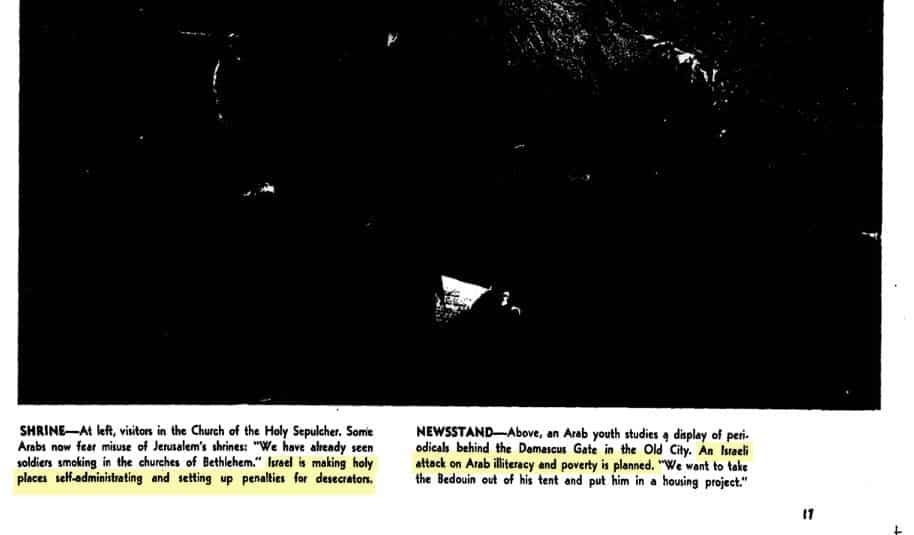 SHRINE—At left, visitors in the Church of the Holy Sepulcher. Some Arabs now fear misuse of Jerusalem's shrines: "We have already seen soldiers smoking in the churches of Bethlehem." Israel is making holy places self-administrating and setting up penalties for desecrators.

NEWSSTAND—Above, an Arab youth studies a display of periodicals behind the Damascus Gate in the Old City. An Israeli attack on Arab illiteracy and poverty is planned. "We want to take the Bedouin out of his tent and put him in a housing project."

17